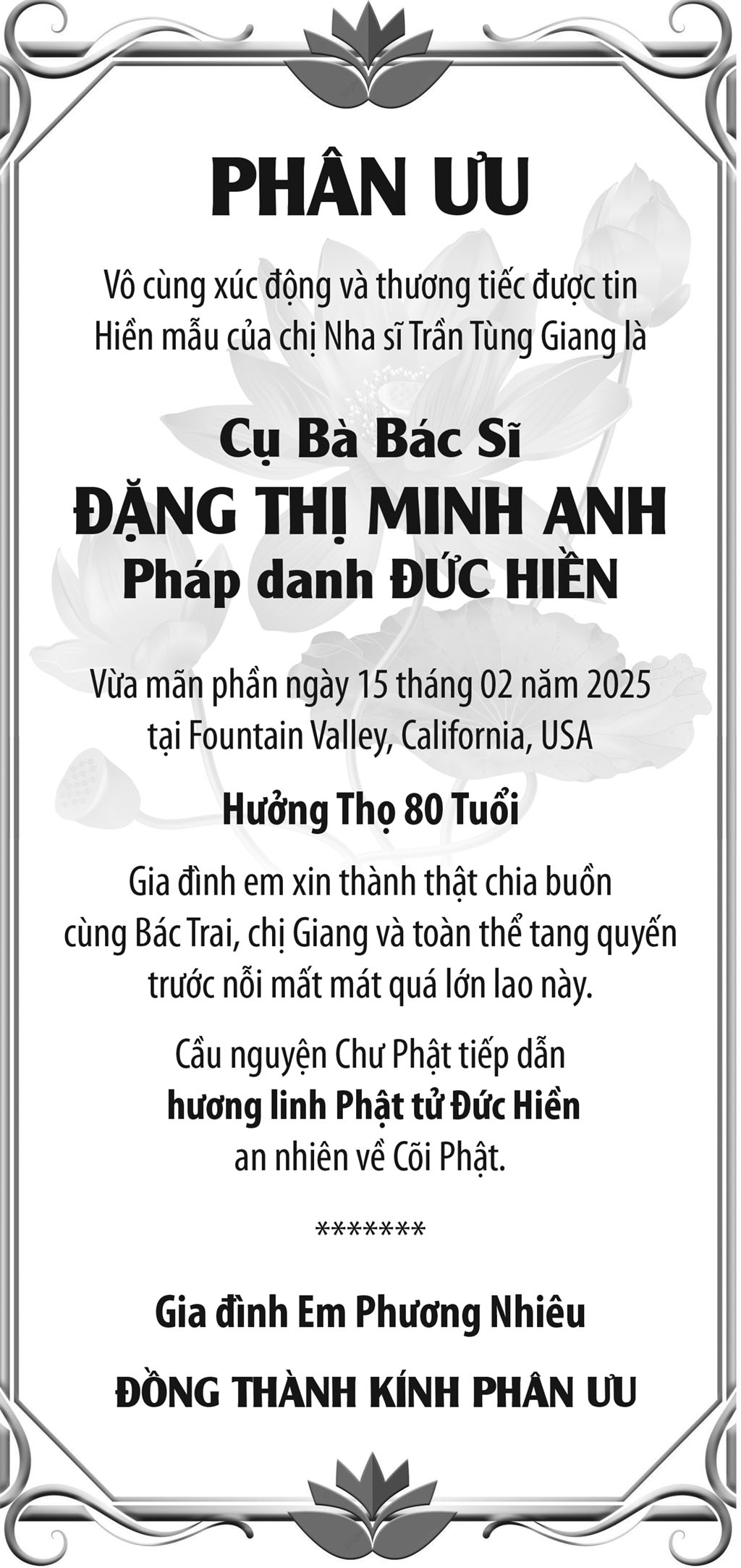 PHÂN ƯU

Vô cùng xúc động và thương tiếc được tin Hiền mẫu của chị Nha sĩ Trần Tùng Giang là

Cụ Bà Bác Sĩ
ĐẶNG THỊ MINH ANH
Pháp danh ĐỨC HIỀN

Vừa mãn phần ngày 15 tháng 02 năm 2025 tại Fountain Valley, California, USA

Hưởng Thọ 80 Tuổi

Gia đình em xin thành thật chia buồn cùng Bác Trai, chị Giang và toàn thể tang quyến trước nỗi mất mát quá lớn lao này.

Cầu nguyện Chư Phật tiếp dẫn hương linh Phật tử Đức Hiền an nhiên về Cõi Phật.

*******

Gia đình Em Phương Nhiêu

ĐỒNG THÀNH KÍNH PHÂN ƯU